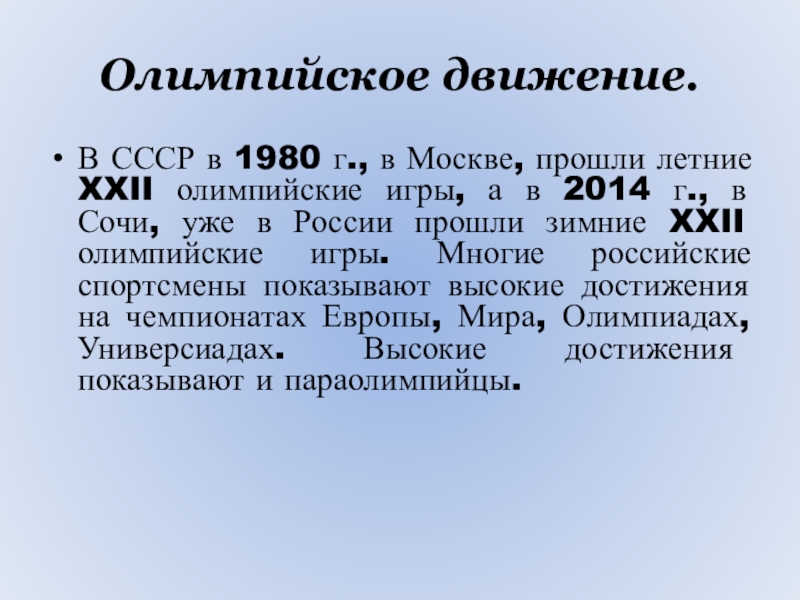 Олимпийское движение.

• В СССР в 1980 г., в Москве, прошли летние XXII олимпийские игры, а в 2014 г., в Сочи, уже в России прошли зимние XXII олимпийские игры. Многие российские спортсмены показывают высокие достижения на чемпионатах Европы, Мира, Олимпиадах, Универсиадах. Высокие достижения показывают и параолимпийцы.